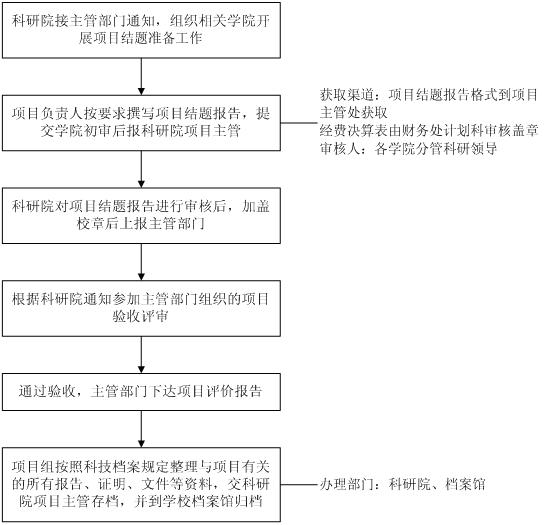 科研院接主管部门通知，组织相关学院开展项目结题准备工作

项目负责人按要求撰写项目结题报告，提交学院初审后报科研院项目主管

获取渠道：项目结题报告格式到项目主管处获取
经费决算表由财务处计划科审核盖章
审核人：各学院分管科研领导

科研院对项目结题报告进行审核后，加盖校章后上报主管部门

根据科研院通知参加主管部门组织的项目验收评审

通过验收，主管部门下达项目评价报告

项目组按照科技档案规定整理与项目有关的所有报告、证明、文件等资料，交科研院项目主管存档，并到学校档案馆归档

办理部门：科研院、档案馆